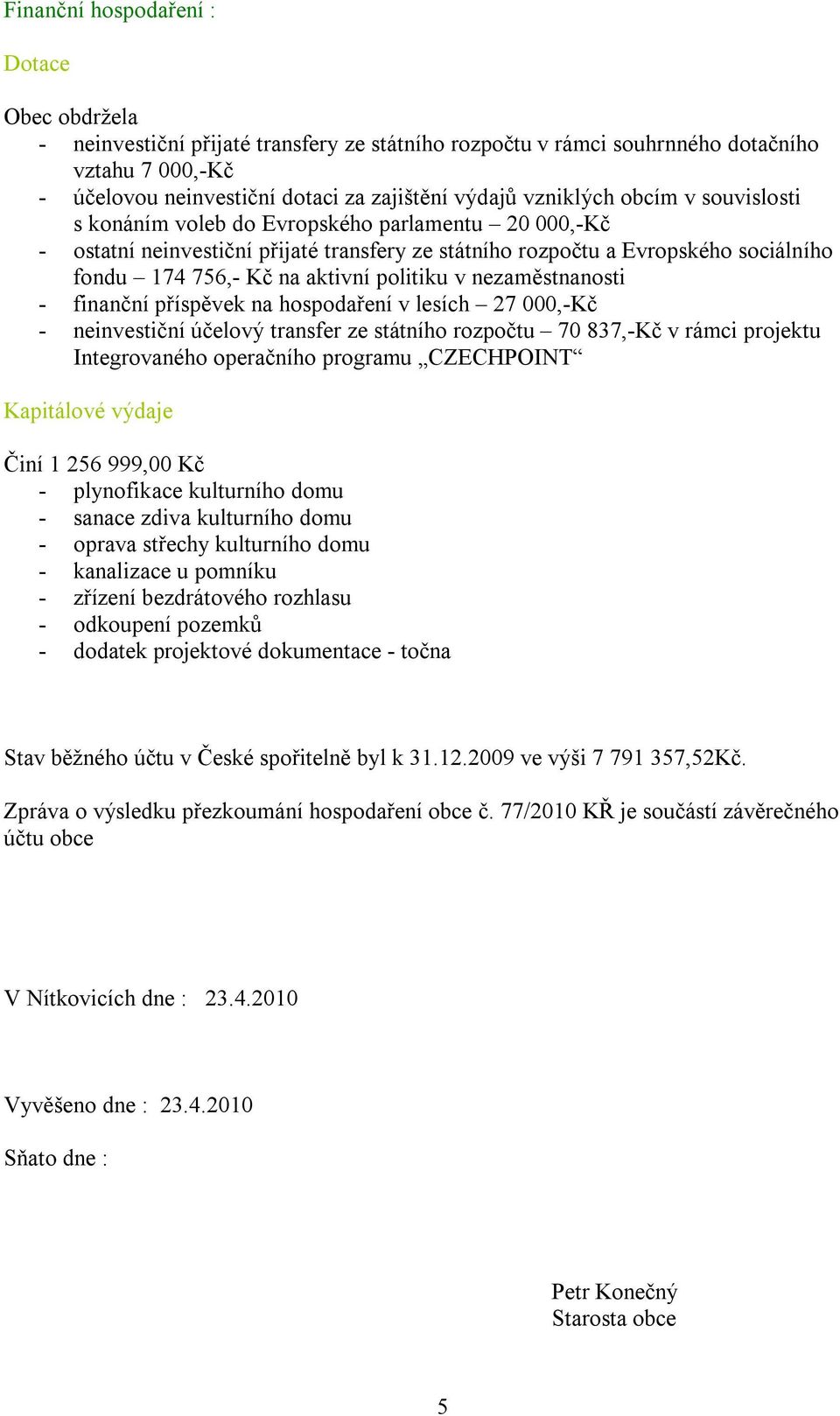 Finanční hospodaření :

Dotace

Obec obdržela
- neinvestiční přijaté transfery ze státního rozpočtu v rámci souhrnného dotačního vztahu 7 000,-Kč
- účelovou neinvestiční dotaci za zajištění výdajů vzniklých obcím v souvislosti s konáním voleb do Evropského parlamentu – 20 000,-Kč
- ostatní neinvestiční přijaté transfery ze státního rozpočtu a Evropského sociálního fondu – 174 756,- Kč na aktivní politiku v nezaměstnanosti
- finanční příspěvek na hospodaření v lesích – 27 000,-Kč
- neinvestiční účelový transfer ze státního rozpočtu – 70 837,-Kč v rámci projektu Integrovaného operačního programu „CZECHPOINT“

Kapitálové výdaje

Činí 1 256 999,00 Kč
- plynofikace kulturního domu
- sanace zdiva kulturního domu
- oprava střechy kulturního domu
- kanalizace u pomníku
- zřízení bezdrátového rozhlasu
- odkoupení pozemků
- dodatek projektové dokumentace - točna

Stav běžného účtu v České spořitelně byl k 31.12.2009 ve výši 7 791 357,52Kč.

Zpráva o výsledku přezkoumání hospodaření obce č. 77/2010 KŘ je součástí závěrečného účtu obce

V Nítkovicích dne : 23.4.2010

Vyvěšeno dne : 23.4.2010

Sňato dne :

Petr Konečný
Starosta obce

5